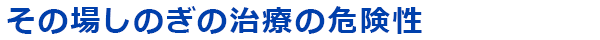 その場しのぎの治療の危険性